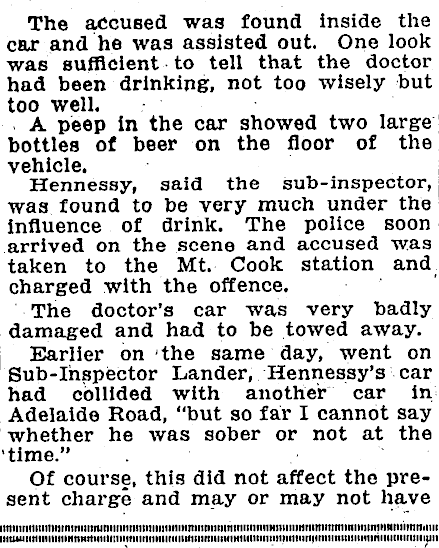 The accused was found inside the car and he was assisted out. One look was sufficient to tell that the doctor had been drinking, not too wisely but too well.

A peep in the car showed two large bottles of beer on the floor of the vehicle.

Hennessy, said the sub-inspector, was found to be very much under the influence of drink. The police soon arrived on the scene and accused was taken to the Mt. Cook station and charged with the offence.

The doctor's car was very badly damaged and had to be towed away.

Earlier on the same day, went on Sub-Inspector Lander, Hennessy's car had collided with another car in Adelaide Road, "but so far I cannot say whether he was sober or not at the time."

Of course, this did not affect the present charge and may or may not have